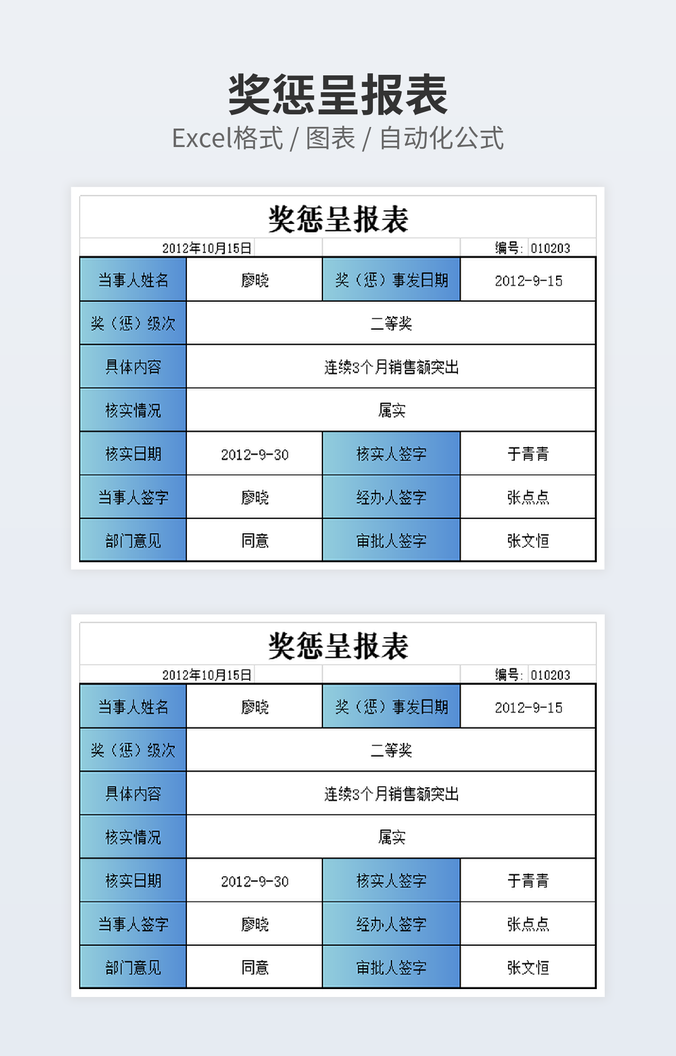 奖惩呈报表

Excel格式 / 图表 / 自动化公式

奖惩呈报表

2012年10月15日 编号: 010203

| 当事人姓名 | 廖晓 | 奖（惩）事发日期 | 2012-9-15 |
|---|---|---|---|
| 奖（惩）级次 | 二等奖 | | |
| 具体内容 | 连续3个月销售额突出 | | |
| 核实情况 | 属实 | | |
| 核实日期 | 2012-9-30 | 核实人签字 | 于青青 |
| 当事人签字 | 廖晓 | 经办人签字 | 张点点 |
| 部门意见 | 同意 | 审批人签字 | 张文恒 |

奖惩呈报表

2012年10月15日 编号: 010203

| 当事人姓名 | 廖晓 | 奖（惩）事发日期 | 2012-9-15 |
|---|---|---|---|
| 奖（惩）级次 | 二等奖 | | |
| 具体内容 | 连续3个月销售额突出 | | |
| 核实情况 | 属实 | | |
| 核实日期 | 2012-9-30 | 核实人签字 | 于青青 |
| 当事人签字 | 廖晓 | 经办人签字 | 张点点 |
| 部门意见 | 同意 | 审批人签字 | 张文恒 |